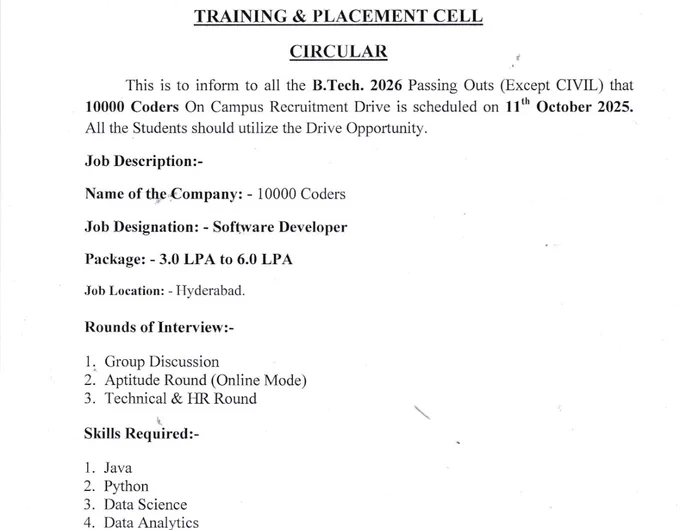 TRAINING & PLACEMENT CELL

CIRCULAR

This is to inform to all the B.Tech. 2026 Passing Outs (Except CIVIL) that 10000 Coders On Campus Recruitment Drive is scheduled on 11$^{th}$ October 2025. All the Students should utilize the Drive Opportunity.

Job Description:-

Name of the Company: - 10000 Coders

Job Designation: - Software Developer

Package: - 3.0 LPA to 6.0 LPA

Job Location: - Hyderabad.

Rounds of Interview:-

1. Group Discussion
2. Aptitude Round (Online Mode)
3. Technical & HR Round

Skills Required:-

1. Java
2. Python
3. Data Science
4. Data Analytics